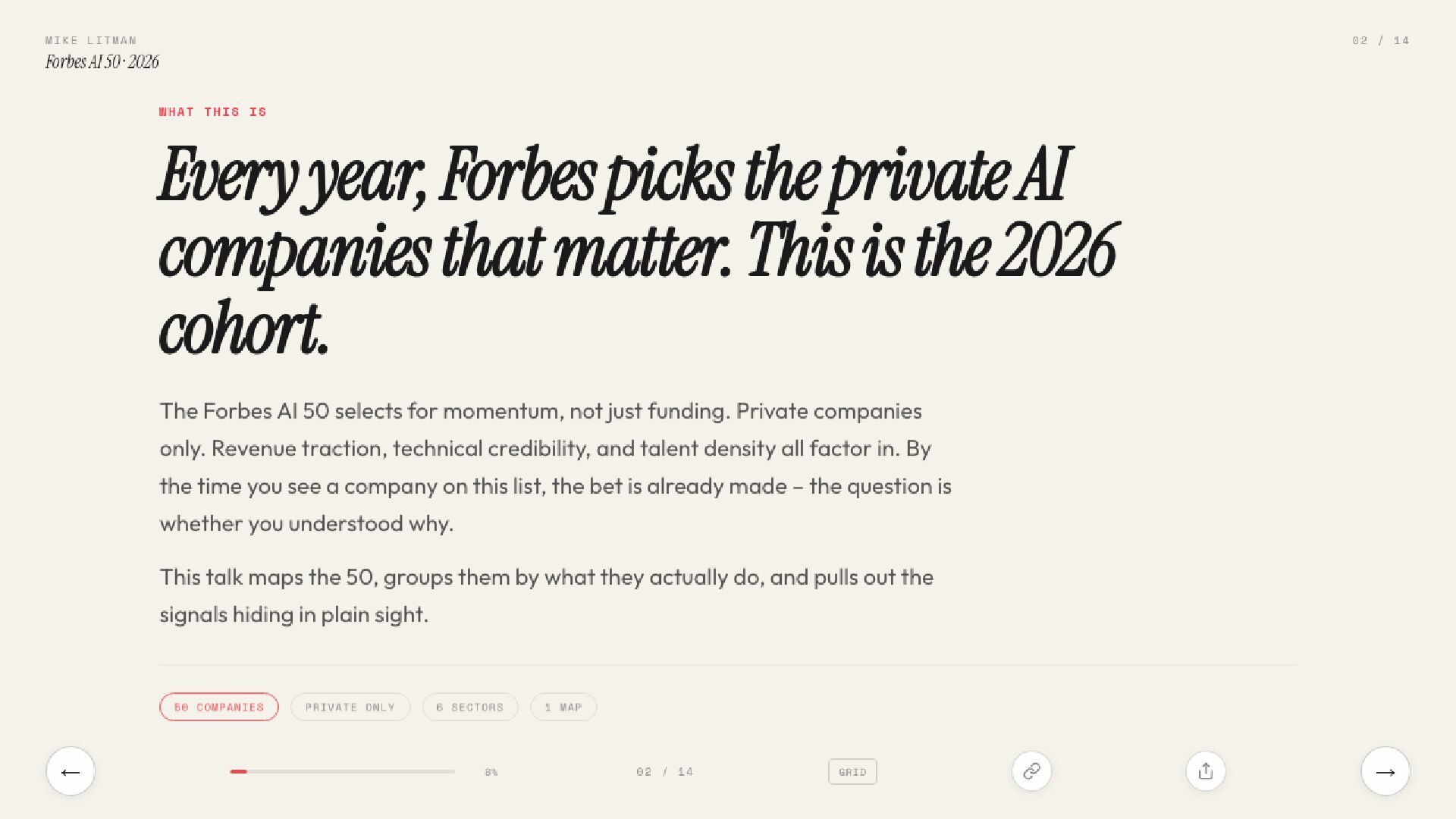 MIKE LITMAN
Forbes AI 50 · 2026

02 / 14

WHAT THIS IS

Every year, Forbes picks the private AI companies that matter. This is the 2026 cohort.

The Forbes AI 50 selects for momentum, not just funding. Private companies only. Revenue traction, technical credibility, and talent density all factor in. By the time you see a company on this list, the bet is already made – the question is whether you understood why.

This talk maps the 50, groups them by what they actually do, and pulls out the signals hiding in plain sight.

50 COMPANIES
PRIVATE ONLY
6 SECTORS
1 MAP

←
8%
02 / 14
GRID
→